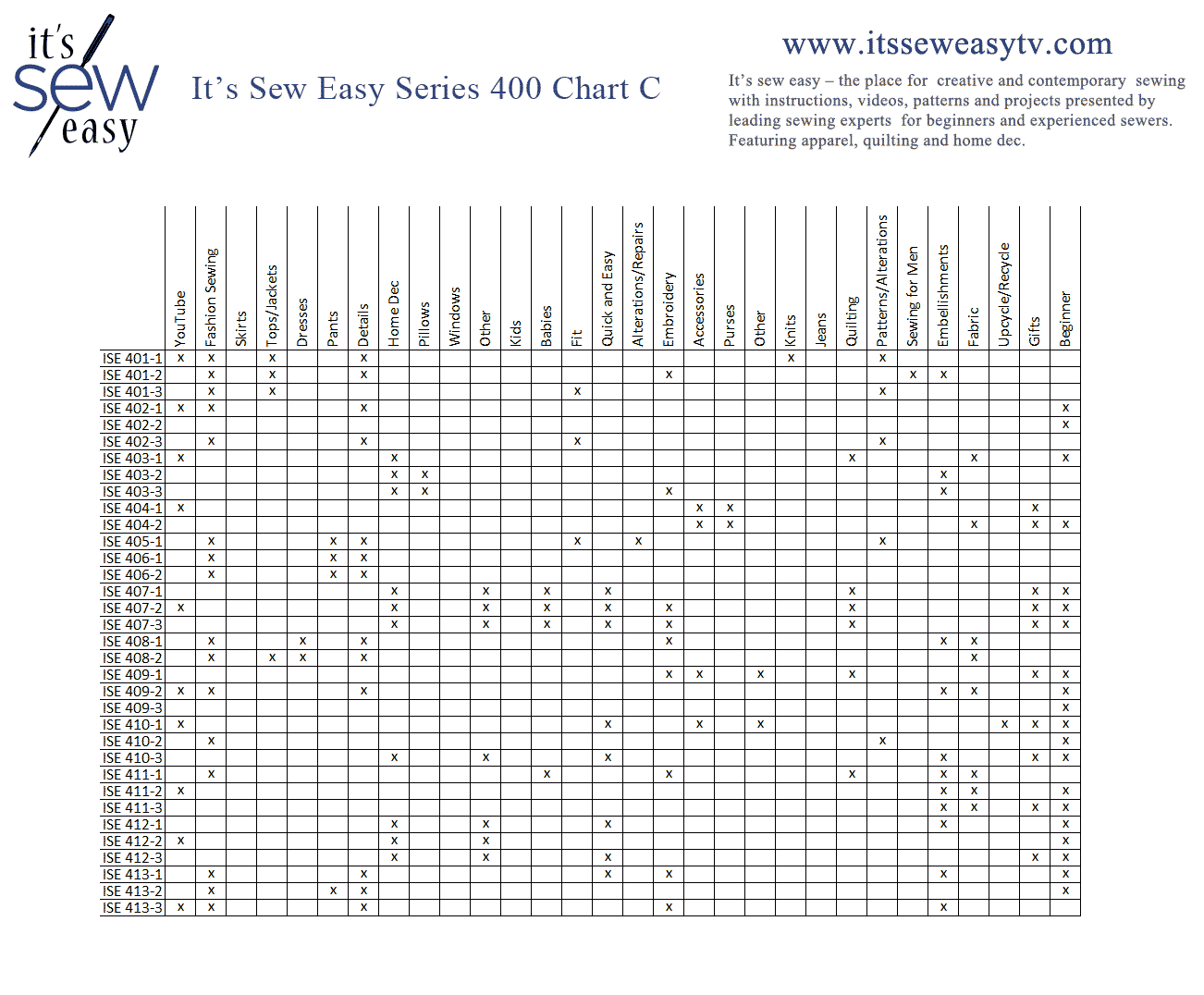 it's sew easy

It's Sew Easy Series 400 Chart C

www.itsseweasytv.com

It's sew easy – the place for creative and contemporary sewing with instructions, videos, patterns and projects presented by leading sewing experts for beginners and experienced sewers. Featuring apparel, quilting and home dec.

| | YouTube | Fashion Sewing | Skirts | Tops/Jackets | Dresses | Pants | Details | Home Dec | Pillows | Windows | Other | Kids | Babies | Fit | Quick and Easy | Alterations/Repairs | Embroidery | Accessories | Purses | Other | Knits | Jeans | Quilting | Patterns/Alterations | Sewing for Men | Embellishments | Fabric | Upcycle/Recycle | Gifts | Beginner |
|---|---|---|---|---|---|---|---|---|---|---|---|---|---|---|---|---|---|---|---|---|---|---|---|---|---|---|---|---|---|---|
| ISE 401-1 | x | x | | x | | | x | | | | | | | | | | | | | | x | | | x | | | | | | |
| ISE 401-2 | | x | | x | | | x | | | | | | | | | | x | | | | | | | | x | x | | | | |
| ISE 401-3 | | x | | x | | | | | | | | | | x | | | | | | | | | | x | | | | | | |
| ISE 402-1 | x | x | | | | | x | | | | | | | | | | | | | | | | | | | | | | | x |
| ISE 402-2 | | | | | | | | | | | | | | | | | | | | | | | | | | | | | | x |
| ISE 402-3 | | x | | | | | x | | | | | | | x | | | | | | | | | | x | | | | | | |
| ISE 403-1 | x | | | | | | | x | | | | | | | | | | | | | | | x | | | | x | | | x |
| ISE 403-2 | | | | | | | | x | x | | | | | | | | | | | | | | | | | x | | | | |
| ISE 403-3 | | | | | | | | x | x | | | | | | | | x | | | | | | | | | x | | | | |
| ISE 404-1 | x | | | | | | | | | | | | | | | | | x | x | | | | | | | | | | x | |
| ISE 404-2 | | | | | | | | | | | | | | | | | | x | x | | | | | | | | x | | x | x |
| ISE 405-1 | | x | | | | x | x | | | | | | | x | | x | | | | | | | | x | | | | | | |
| ISE 406-1 | | x | | | | x | x | | | | | | | | | | | | | | | | | | | | | | | |
| ISE 406-2 | | x | | | | x | x | | | | | | | | | | | | | | | | | | | | | | | |
| ISE 407-1 | | | | | | | | x | | | x | | x | | x | | | | | | | | x | | | | | | x | x |
| ISE 407-2 | x | | | | | | | x | | | x | | x | | x | | x | | | | | | x | | | | | | x | x |
| ISE 407-3 | | | | | | | | x | | | x | | x | | x | | x | | | | | | x | | | | | | x | x |
| ISE 408-1 | | x | | | x | | x | | | | | | | | | | x | | | | | | | | | x | x | | | |
| ISE 408-2 | | x | | x | x | | x | | | | | | | | | | | | | | | | | | | | x | | | |
| ISE 409-1 | | | | | | | | | | | | | | | | | x | x | | x | | | x | | | | | | x | x |
| ISE 409-2 | x | x | | | | | x | | | | | | | | | | | | | | | | | | | x | x | | | x |
| ISE 409-3 | | | | | | | | | | | | | | | | | | | | | | | | | | | | | | x |
| ISE 410-1 | x | | | | | | | | | | | | | | x | | | x | | x | | | | | | | | x | x | x |
| ISE 410-2 | | x | | | | | | | | | | | | | | | | | | | | | | x | | | | | | x |
| ISE 410-3 | | | | | | | | x | | | x | | | | x | | | | | | | | | | | x | | | x | x |
| ISE 411-1 | | x | | | | | | | | | | | x | | | | x | | | | | | x | | | x | x | | | |
| ISE 411-2 | x | | | | | | | | | | | | | | | | | | | | | | | | | x | x | | | x |
| ISE 411-3 | | | | | | | | | | | | | | | | | | | | | | | | | | x | x | | x | x |
| ISE 412-1 | | | | | | | | x | | | x | | | | x | | | | | | | | | | | x | | | | x |
| ISE 412-2 | x | | | | | | | x | | | x | | | | | | | | | | | | | | | | | | | x |
| ISE 412-3 | | | | | | | | x | | | x | | | | x | | | | | | | | | | | | | | x | x |
| ISE 413-1 | | x | | | | | x | | | | | | | | x | | x | | | | | | | | | x | | | | x |
| ISE 413-2 | | x | | | | x | x | | | | | | | | | | | | | | | | | | | | | | | x |
| ISE 413-3 | x | x | | | | | x | | | | | | | | | | x | | | | | | | | | x | | | | |